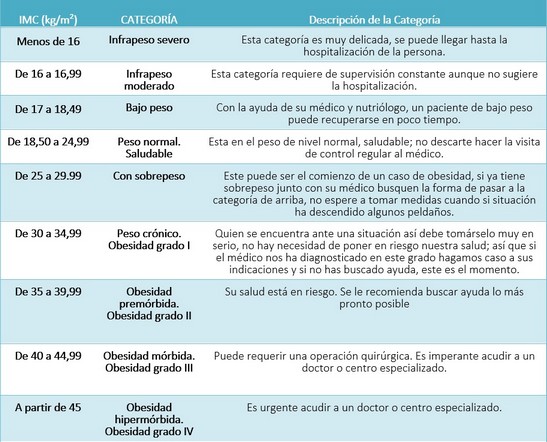 | IMC (kg/m$^2$) | CATEGORÍA | Descripción de la Categoría |
|---|---|---|
| Menos de 16 | Infrapeso severo | Esta categoría es muy delicada, se puede llegar hasta la hospitalización de la persona. |
| De 16 a 16,99 | Infrapeso moderado | Esta categoría requiere de supervisión constante aunque no sugiere la hospitalización. |
| De 17 a 18,49 | Bajo peso | Con la ayuda de su médico y nutriólogo, un paciente de bajo peso puede recuperarse en poco tiempo. |
| De 18,50 a 24,99 | Peso normal. Saludable | Esta en el peso de nivel normal, saludable; no descarte hacer la visita de control regular al médico. |
| De 25 a 29.99 | Con sobrepeso | Este puede ser el comienzo de un caso de obesidad, si ya tiene sobrepeso junto con su médico busquen la forma de pasar a la categoría de arriba, no espere a tomar medidas cuando si situación ha descendido algunos peldaños. |
| De 30 a 34,99 | Peso crónico. Obesidad grado I | Quien se encuentra ante una situación así debe tomárselo muy en serio, no hay necesidad de poner en riesgo nuestra salud; así que si el médico nos ha diagnosticado en este grado hagamos caso a sus indicaciones y si no has buscado ayuda, este es el momento. |
| De 35 a 39,99 | Obesidad premórbida. Obesidad grado II | Su salud está en riesgo. Se le recomienda buscar ayuda lo más pronto posible |
| De 40 a 44,99 | Obesidad mórbida. Obesidad grado III | Puede requerir una operación quirúrgica. Es imperante acudir a un doctor o centro especializado. |
| A partir de 45 | Obesidad hipermórbida. Obesidad grado IV | Es urgente acudir a un doctor o centro especializado. |